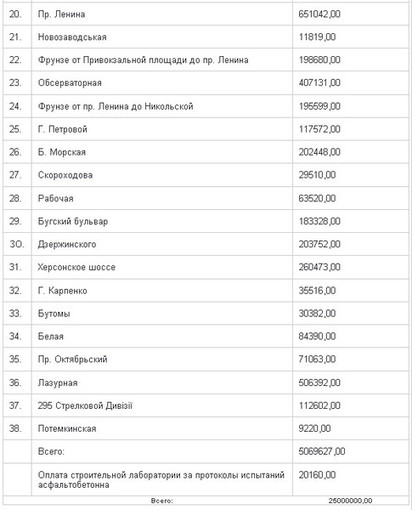 | | | |
|---|---|---|
| 20. | Пр. Ленина | 651042,00 |
| 21. | Новозаводськая | 11819,00 |
| 22. | Фрунзе от Привокзальной площади до пр. Ленина | 198680,00 |
| 23. | Обсерваторная | 407131,00 |
| 24. | Фрунзе от пр. Ленина до Никольской | 195599,00 |
| 25. | Г. Петровой | 117572,00 |
| 26. | Б. Морская | 202448,00 |
| 27. | Скороходова | 29510,00 |
| 28. | Рабочая | 63520,00 |
| 29. | Бугский бульвар | 183328,00 |
| 3О. | Дзержинского | 203752,00 |
| 31. | Херсонское шоссе | 260473,00 |
| 32. | Г. Карпенко | 35516,00 |
| 33. | Бутомы | 30382,00 |
| 34. | Белая | 84390,00 |
| 35. | Пр. Октябрьский | 71063,00 |
| 36. | Лазурная | 506392,00 |
| 37. | 295 Стрелковой Дивізії | 112602,00 |
| 38. | Потемкинская | 9220,00 |
| | Всего: | 5069627,00 |
| | Оплата строительной лаборатории за протоколы испытаний асфальтобетонна | 20160,00 |
| | Всего: | 25000000,00 |